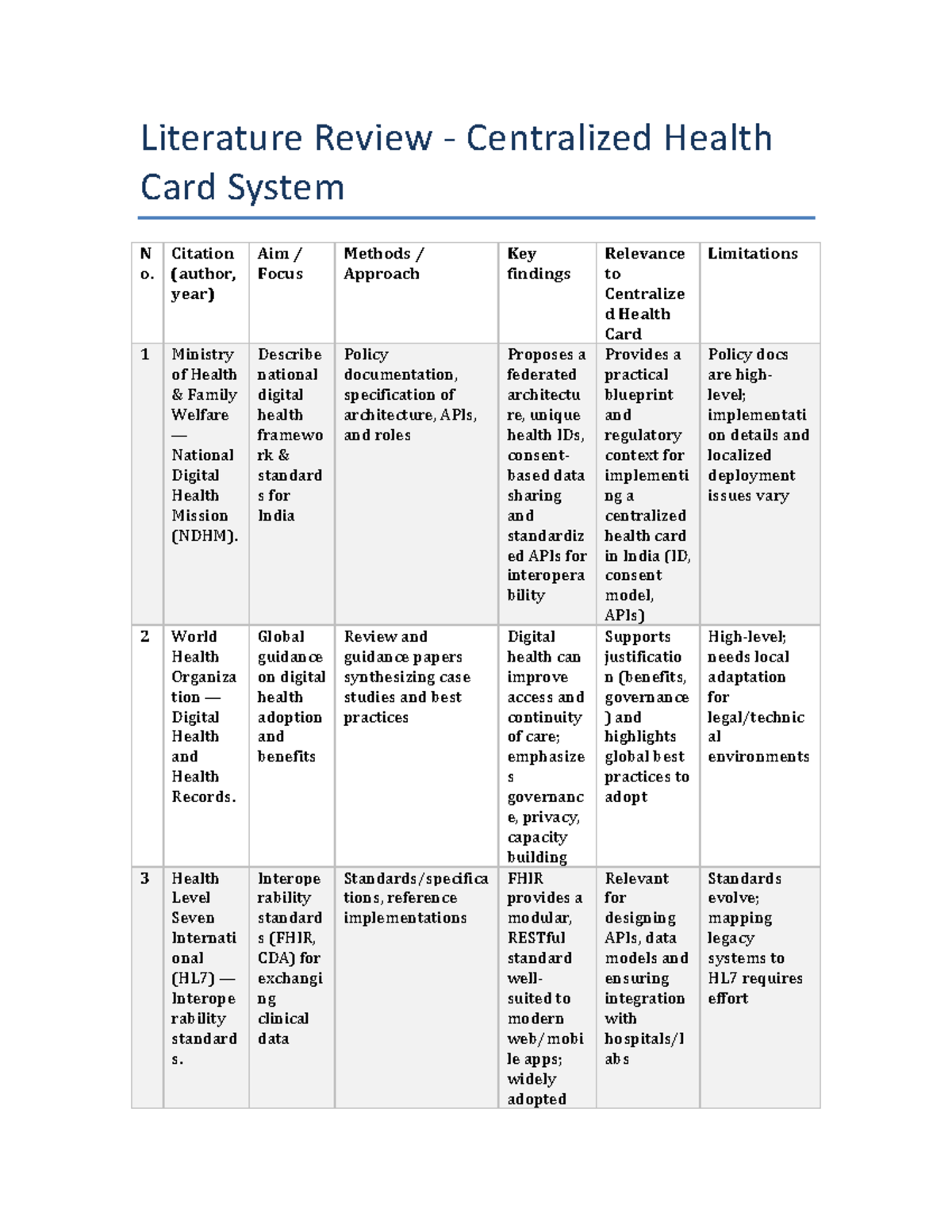 Literature Review - Centralized Health Card System

| No. | Citation (author, year) | Aim / Focus | Methods / Approach | Key findings | Relevance to Centralized Health Card | Limitations |
|---|---|---|---|---|---|---|
| 1 | Ministry of Health & Family Welfare — National Digital Health Mission (NDHM). | Describe national digital health framework & standards for India | Policy documentation, specification of architecture, APIs, and roles | Proposes a federated architecture, unique health IDs, consent-based data sharing and standardized APIs for interoperability | Provides a practical blueprint and regulatory context for implementing a centralized health card in India (ID, consent model, APIs) | Policy docs are high-level; implementation details and localized deployment issues vary |
| 2 | World Health Organization — Digital Health and Health Records. | Global guidance on digital health adoption and benefits | Review and guidance papers synthesizing case studies and best practices | Digital health can improve access and continuity of care; emphasizes governance, privacy, capacity building | Supports justification (benefits, governance) and highlights global best practices to adopt | High-level; needs local adaptation for legal/technical environments |
| 3 | Health Level Seven International (HL7) — Interoperability standards. | Interoperability standards (FHIR, CDA) for exchanging clinical data | Standards/specifications, reference implementations | FHIR provides a modular, RESTful standard well-suited to modern web/mobile apps; widely adopted | Relevant for designing APIs, data models and ensuring integration with hospitals/labs | Standards evolve; mapping legacy systems to HL7 requires effort |